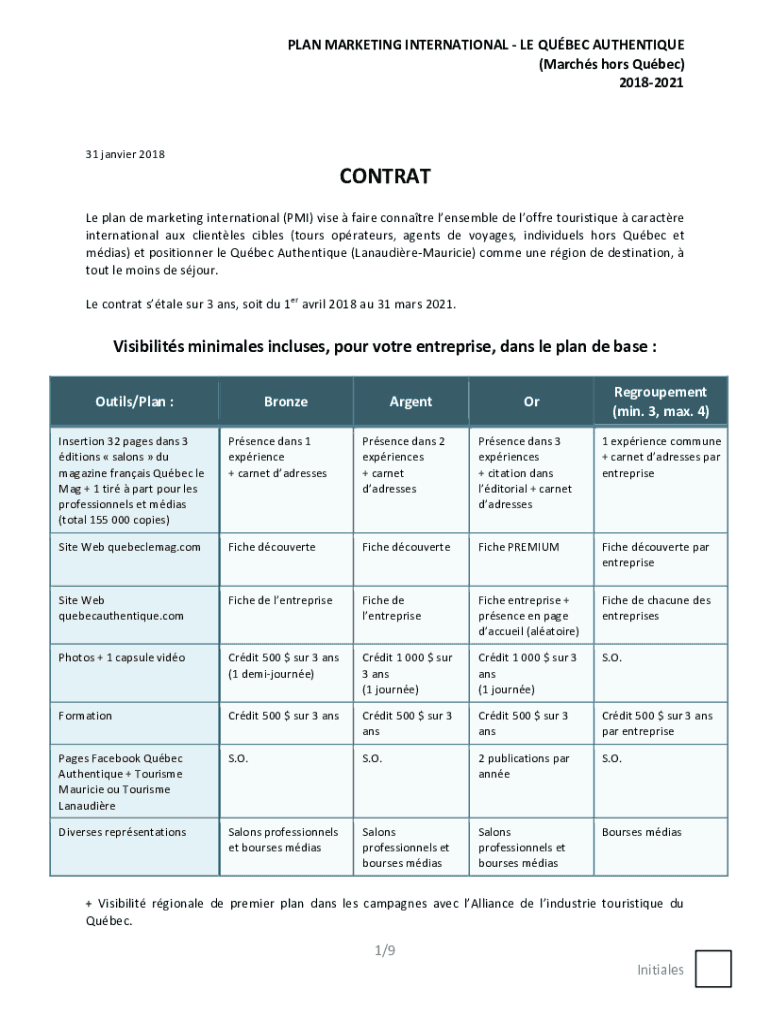 PLAN MARKETING INTERNATIONAL - LE QUÉBEC AUTHENTIQUE
(Marchés hors Québec)
2018-2021

31 janvier 2018

CONTRAT

Le plan de marketing international (PMI) vise à faire connaître l'ensemble de l'offre touristique à caractère international aux clientèles cibles (tours opérateurs, agents de voyages, individuels hors Québec et médias) et positionner le Québec Authentique (Lanaudière-Mauricie) comme une région de destination, à tout le moins de séjour.

Le contrat s'étale sur 3 ans, soit du 1$^{er}$ avril 2018 au 31 mars 2021.

Visibilités minimales incluses, pour votre entreprise, dans le plan de base :

| Outils/Plan : | Bronze | Argent | Or | Regroupement (min. 3, max. 4) |
|---|---|---|---|---|
| Insertion 32 pages dans 3 éditions « salons » du magazine français Québec le Mag + 1 tiré à part pour les professionnels et médias (total 155 000 copies) | Présence dans 1 expérience + carnet d'adresses | Présence dans 2 expériences + carnet d'adresses | Présence dans 3 expériences + citation dans l'éditorial + carnet d'adresses | 1 expérience commune + carnet d'adresses par entreprise |
| Site Web quebeclemag.com | Fiche découverte | Fiche découverte | Fiche PREMIUM | Fiche découverte par entreprise |
| Site Web quebecauthentique.com | Fiche de l'entreprise | Fiche de l'entreprise | Fiche entreprise + présence en page d'accueil (aléatoire) | Fiche de chacune des entreprises |
| Photos + 1 capsule vidéo | Crédit 500 $ sur 3 ans (1 demi-journée) | Crédit 1 000 $ sur 3 ans (1 journée) | Crédit 1 000 $ sur 3 ans (1 journée) | S.O. |
| Formation | Crédit 500 $ sur 3 ans | Crédit 500 $ sur 3 ans | Crédit 500 $ sur 3 ans | Crédit 500 $ sur 3 ans par entreprise |
| Pages Facebook Québec Authentique + Tourisme Mauricie ou Tourisme Lanaudière | S.O. | S.O. | 2 publications par année | S.O. |
| Diverses représentations | Salons professionnels et bourses médias | Salons professionnels et bourses médias | Salons professionnels et bourses médias | Bourses médias |

+ Visibilité régionale de premier plan dans les campagnes avec l'Alliance de l'industrie touristique du Québec.

1/9

Initiales